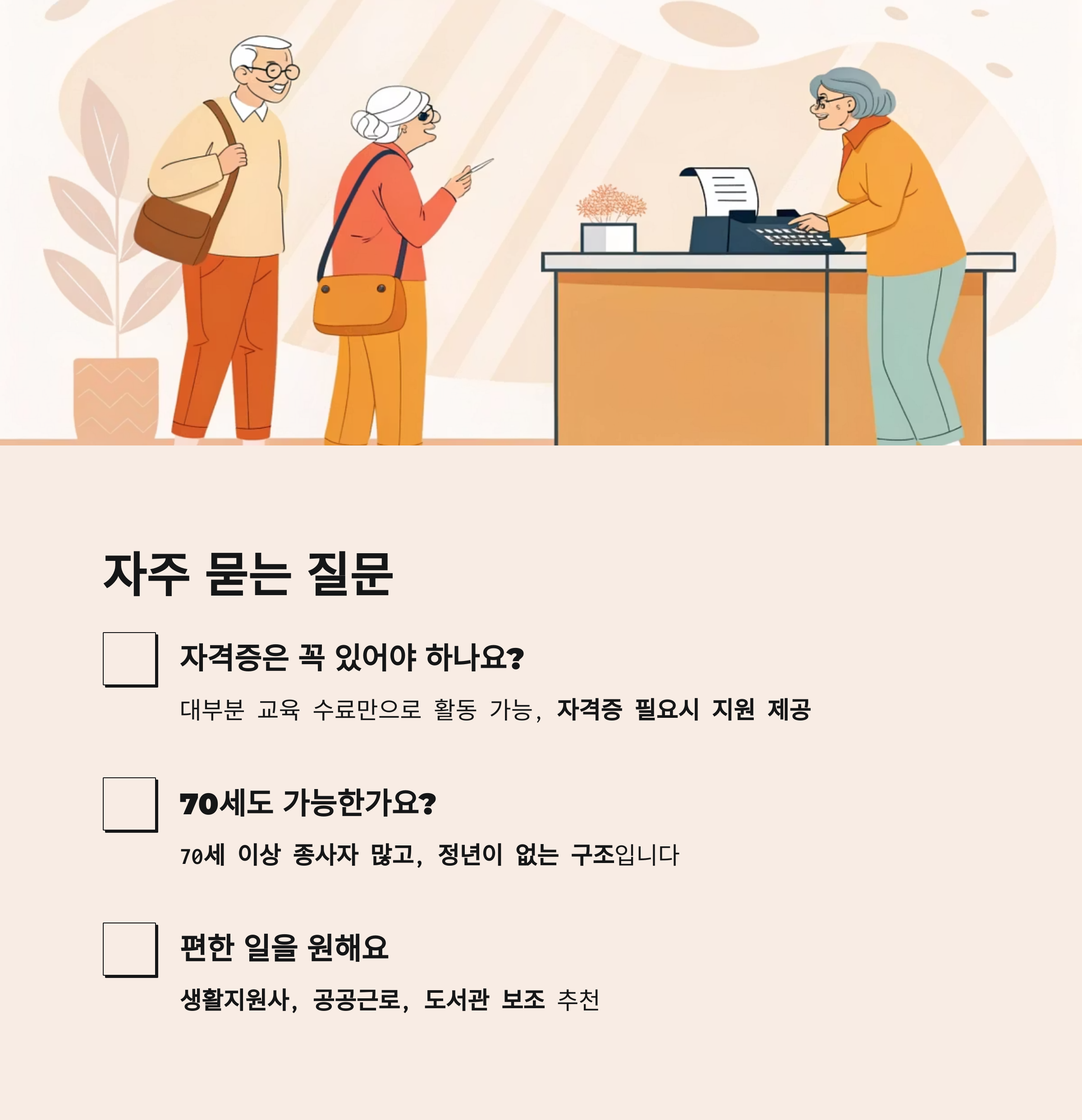 자주 묻는 질문

☐ 자격증은 꼭 있어야 하나요?

대부분 교육 수료만으로 활동 가능, 자격증 필요시 지원 제공

☐ 70세도 가능한가요?

70세 이상 종사자 많고, 정년이 없는 구조입니다

☐ 편한 일을 원해요

생활지원사, 공공근로, 도서관 보조 추천